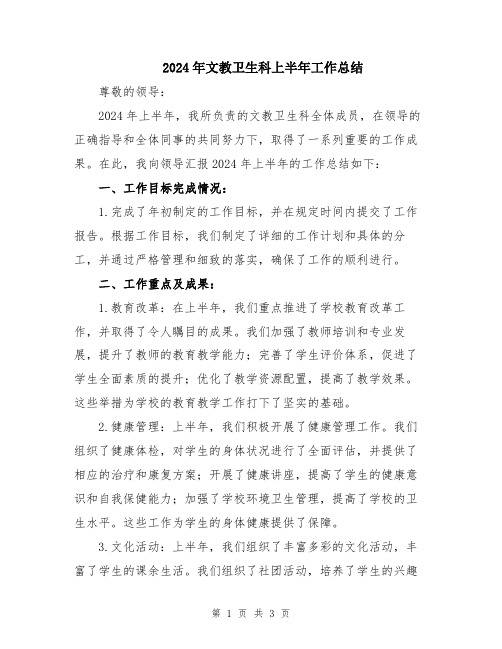 2024年文教卫生科上半年工作总结

尊敬的领导：

2024年上半年，我所负责的文教卫生科全体成员，在领导的正确指导和全体同事的共同努力下，取得了一系列重要的工作成果。在此，我向领导汇报2024年上半年的工作总结如下：

一、工作目标完成情况：

1.完成了年初制定的工作目标，并在规定时间内提交了工作报告。根据工作目标，我们制定了详细的工作计划和具体的分工，并通过严格管理和细致的落实，确保了工作的顺利进行。

二、工作重点及成果：

1.教育改革：在上半年，我们重点推进了学校教育改革工作，并取得了令人瞩目的成果。我们加强了教师培训和专业发展，提升了教师的教育教学能力；完善了学生评价体系，促进了学生全面素质的提升；优化了教学资源配置，提高了教学效果。这些举措为学校的教育教学工作打下了坚实的基础。

2.健康管理：上半年，我们积极开展了健康管理工作。我们组织了健康体检，对学生的身体状况进行了全面评估，并提供了相应的治疗和康复方案；开展了健康讲座，提高了学生的健康意识和自我保健能力；加强了学校环境卫生管理，提高了学校的卫生水平。这些工作为学生的身体健康提供了保障。

3.文化活动：上半年，我们组织了丰富多彩的文化活动，丰富了学生的课余生活。我们组织了社团活动，培养了学生的兴趣

第 1 页 共 3 页